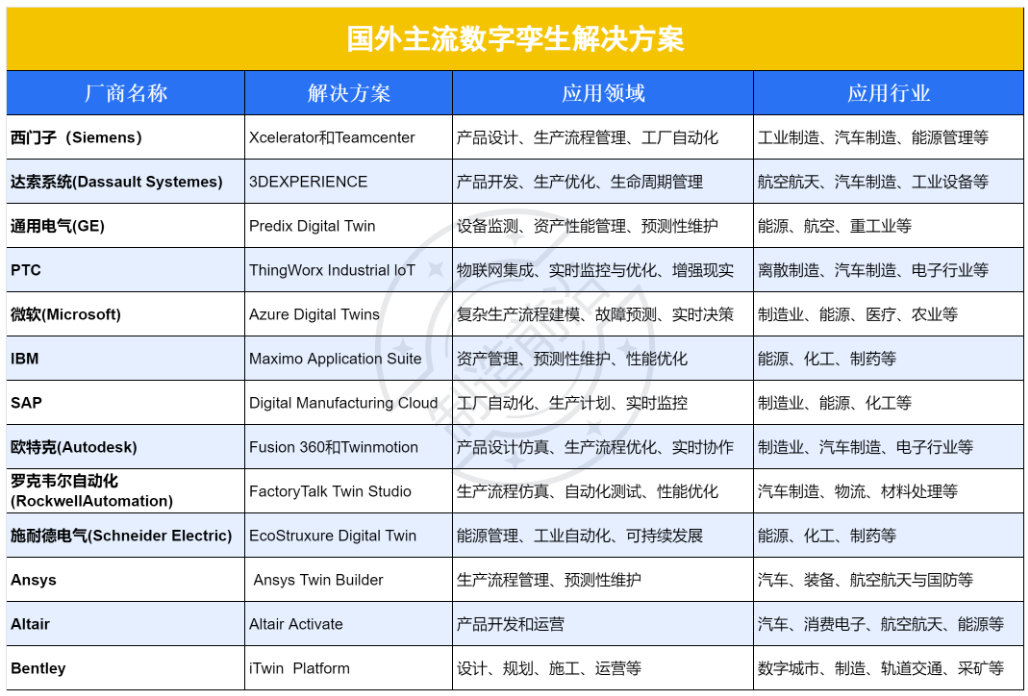 国外主流数字孪生解决方案

| 厂商名称 | 解决方案 | 应用领域 | 应用行业 |
|---|---|---|---|
| 西门子（Siemens） | Xcelerator和Teamcenter | 产品设计、生产流程管理、工厂自动化 | 工业制造、汽车制造、能源管理等 |
| 达索系统(Dassault Systemes) | 3DEXPERIENCE | 产品开发、生产优化、生命周期管理 | 航空航天、汽车制造、工业设备等 |
| 通用电气(GE) | Predix Digital Twin | 设备监测、资产性能管理、预测性维护 | 能源、航空、重工业等 |
| PTC | ThingWorx Industrial IoT | 物联网集成、实时监控与优化、增强现实 | 离散制造、汽车制造、电子行业等 |
| 微软(Microsoft) | Azure Digital Twins | 复杂生产流程建模、故障预测、实时决策 | 制造业、能源、医疗、农业等 |
| IBM | Maximo Application Suite | 资产管理、预测性维护、性能优化 | 能源、化工、制药等 |
| SAP | Digital Manufacturing Cloud | 工厂自动化、生产计划、实时监控 | 制造业、能源、化工等 |
| 欧特克(Autodesk) | Fusion 360和Twinmotion | 产品设计仿真、生产流程优化、实时协作 | 制造业、汽车制造、电子行业等 |
| 罗克韦尔自动化(RockwellAutomation) | FactoryTalk Twin Studio | 生产流程仿真、自动化测试、性能优化 | 汽车制造、物流、材料处理等 |
| 施耐德电气(Schneider Electric) | EcoStruxure Digital Twin | 能源管理、工业自动化、可持续发展 | 能源、化工、制药等 |
| Ansys | Ansys Twin Builder | 生产流程管理、预测性维护 | 汽车、装备、航空航天与国防等 |
| Altair | Altair Activate | 产品开发和运营 | 汽车、消费电子、航空航天、能源等 |
| Bentley | iTwin Platform | 设计、规划、施工、运营等 | 数字城市、制造、轨道交通、采矿等 |